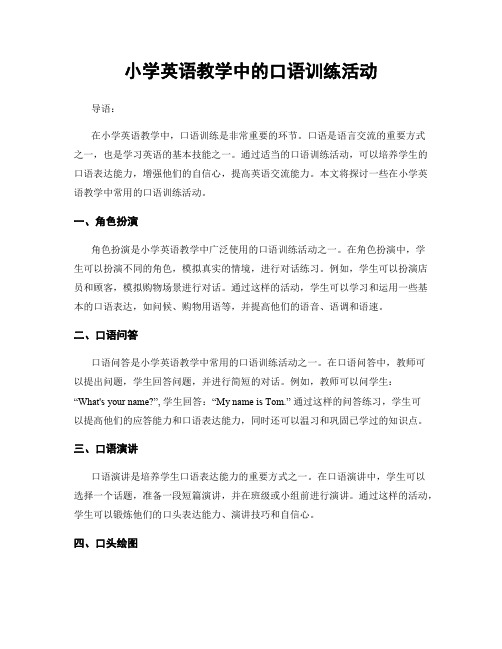 小学英语教学中的口语训练活动

导语：

在小学英语教学中，口语训练是非常重要的环节。口语是语言交流的重要方式之一，也是学习英语的基本技能之一。通过适当的口语训练活动，可以培养学生的口语表达能力，增强他们的自信心，提高英语交流能力。本文将探讨一些在小学英语教学中常用的口语训练活动。

一、角色扮演

角色扮演是小学英语教学中广泛使用的口语训练活动之一。在角色扮演中，学生可以扮演不同的角色，模拟真实的情境，进行对话练习。例如，学生可以扮演店员和顾客，模拟购物场景进行对话。通过这样的活动，学生可以学习和运用一些基本的口语表达，如问候、购物用语等，并提高他们的语音、语调和语速。

二、口语问答

口语问答是小学英语教学中常用的口语训练活动之一。在口语问答中，教师可以提出问题，学生回答问题，并进行简短的对话。例如，教师可以问学生："What's your name?"，学生回答："My name is Tom." 通过这样的问答练习，学生可以提高他们的应答能力和口语表达能力，同时还可以温习和巩固已学过的知识点。

三、口语演讲

口语演讲是培养学生口语表达能力的重要方式之一。在口语演讲中，学生可以选择一个话题，准备一段短篇演讲，并在班级或小组前进行演讲。通过这样的活动，学生可以锻炼他们的口头表达能力、演讲技巧和自信心。

四、口头绘图